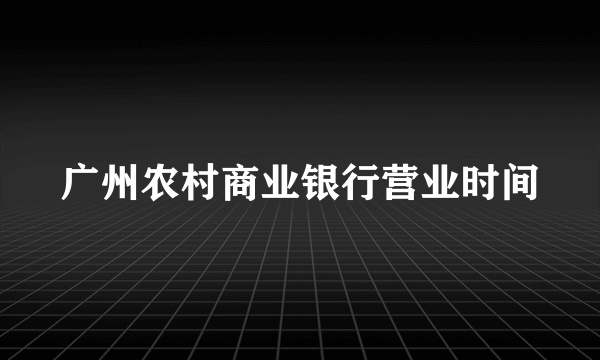 广州农村商业银行营业时间